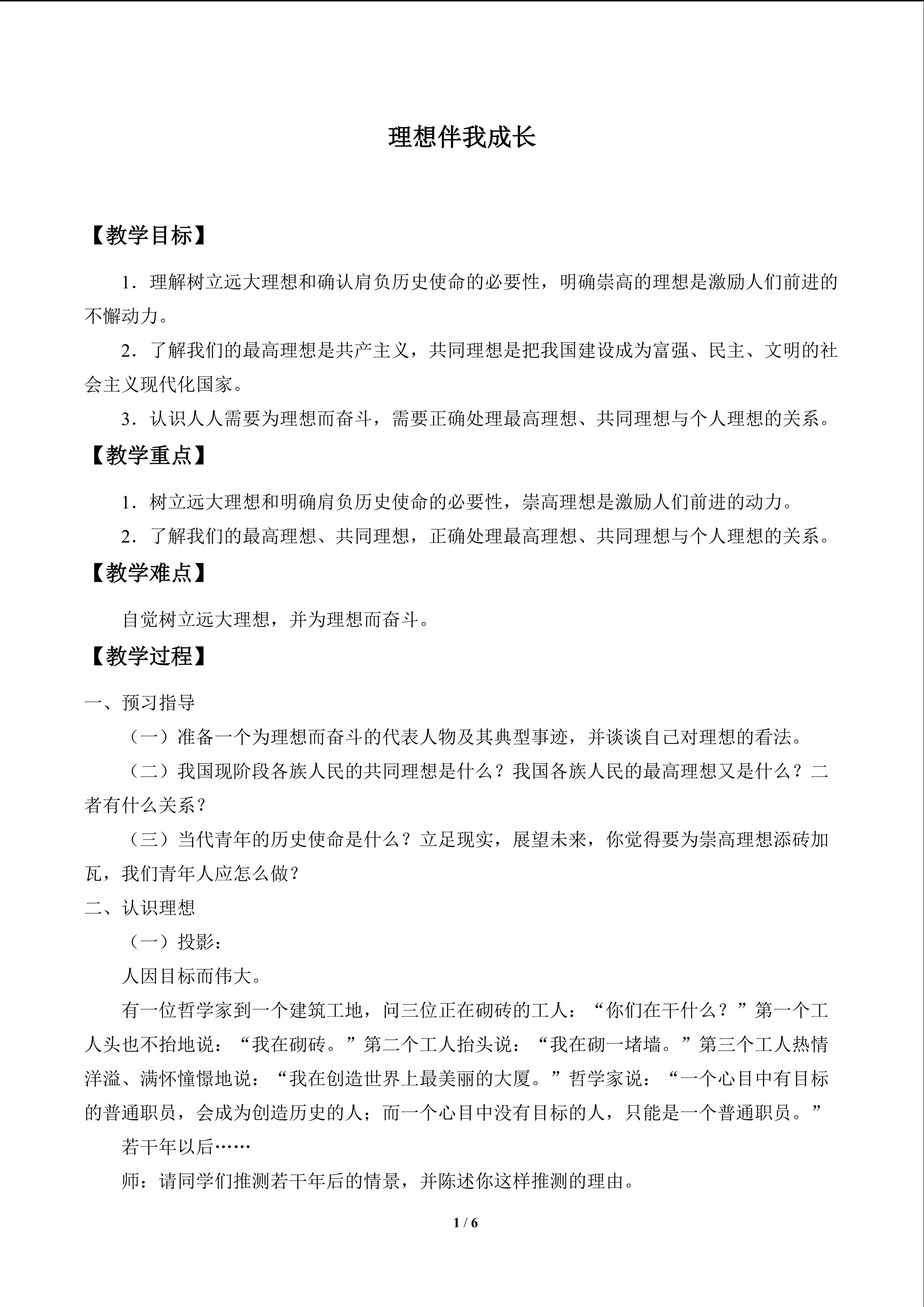 理想伴我成长

【教学目标】

1．理解树立远大理想和确认肩负历史使命的必要性，明确崇高的理想是激励人们前进的不懈动力。

2．了解我们的最高理想是共产主义，共同理想是把我国建设成为富强、民主、文明的社会主义现代化国家。

3．认识人人需要为理想而奋斗，需要正确处理最高理想、共同理想与个人理想的关系。

【教学重点】

1．树立远大理想和明确肩负历史使命的必要性，崇高理想是激励人们前进的动力。

2．了解我们的最高理想、共同理想，正确处理最高理想、共同理想与个人理想的关系。

【教学难点】

自觉树立远大理想，并为理想而奋斗。

【教学过程】

一、预习指导

（一）准备一个为理想而奋斗的代表人物及其典型事迹，并谈谈自己对理想的看法。

（二）我国现阶段各族人民的共同理想是什么？我国各族人民的最高理想又是什么？二者有什么关系？

（三）当代青年的历史使命是什么？立足现实，展望未来，你觉得要为崇高理想添砖加瓦，我们青年人应怎么做？

二、认识理想

（一）投影：

人因目标而伟大。

有一位哲学家到一个建筑工地，问三位正在砌砖的工人：“你们在干什么？”第一个工人头也不抬地说：“我在砌砖。”第二个工人抬头说：“我在砌一堵墙。”第三个工人热情洋溢、满怀憧憬地说：“我在创造世界上最美丽的大厦。”哲学家说：“一个心目中有目标的普通职员，会成为创造历史的人；而一个心目中没有目标的人，只能是一个普通职员。”

若干年以后……

师：请同学们推测若干年后的情景，并陈述你这样推测的理由。

1 / 6